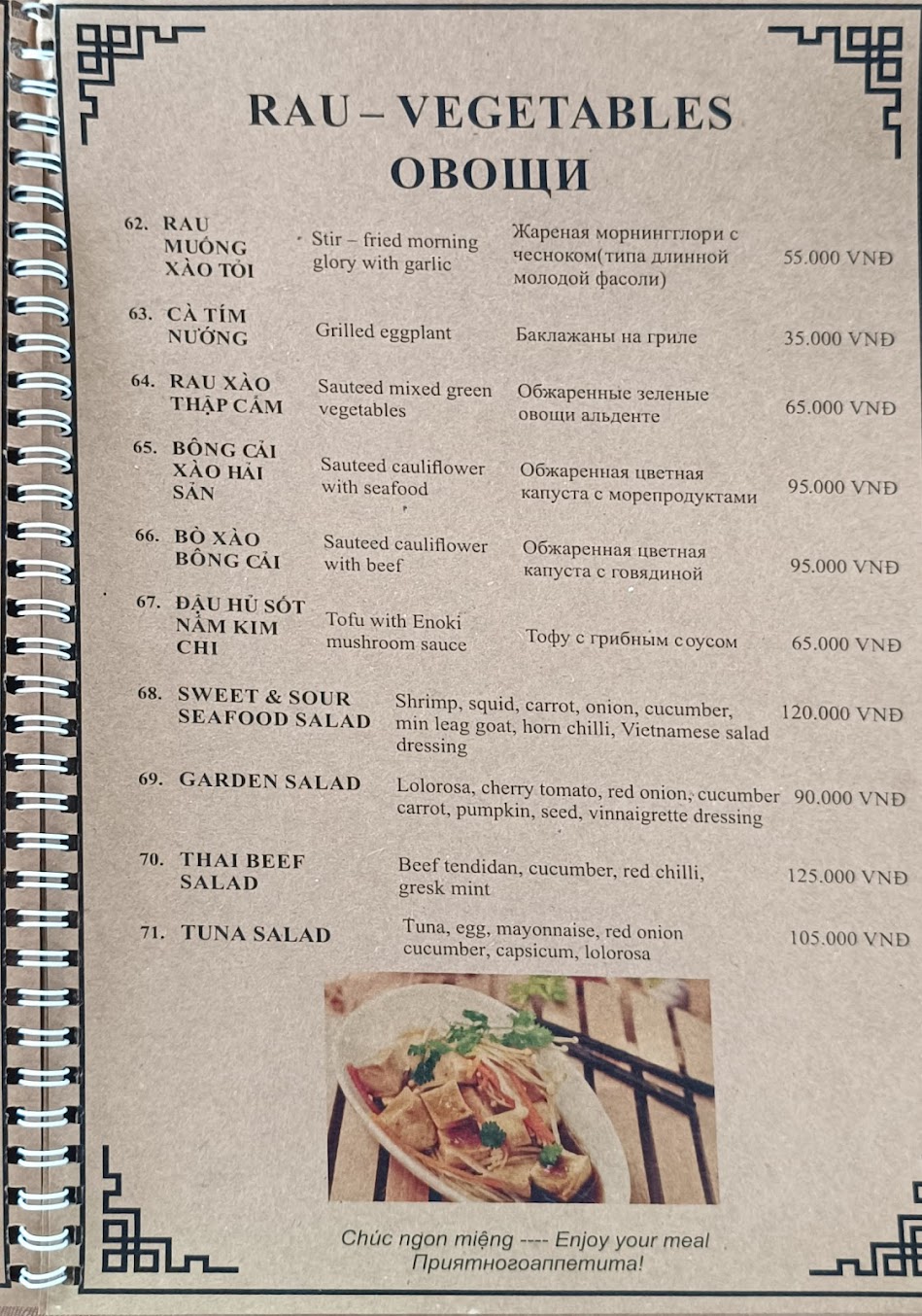 RAU – VEGETABLES
ОВОЩИ

62. RAU MUỐNG XÀO TỎI
Stir – fried morning glory with garlic
Жареная морнингглори с чесноком(типа длинной молодой фасоли)
55.000 VNĐ

63. CÀ TÍM NƯỚNG
Grilled eggplant
Баклажаны на гриле
35.000 VNĐ

64. RAU XÀO THẬP CẨM
Sauteed mixed green vegetables
Обжаренные зеленые овощи альденте
65.000 VNĐ

65. BÔNG CẢI XÀO HẢI SẢN
Sauteed cauliflower with seafood
Обжаренная цветная капуста с морепродуктами
95.000 VNĐ

66. BÒ XÀO BÔNG CẢI
Sauteed cauliflower with beef
Обжаренная цветная капуста с говядиной
95.000 VNĐ

67. ĐẬU HỦ SỐT NẤM KIM CHI
Tofu with Enoki mushroom sauce
Тофу с грибным соусом
65.000 VNĐ

68. SWEET & SOUR SEAFOOD SALAD
Shrimp, squid, carrot, onion, cucumber, min leag goat, horn chilli, Vietnamese salad dressing
120.000 VNĐ

69. GARDEN SALAD
Lolorosa, cherry tomato, red onion, cucumber carrot, pumpkin, seed, vinnaigrette dressing
90.000 VNĐ

70. THAI BEEF SALAD
Beef tendidan, cucumber, red chilli, gresk mint
125.000 VNĐ

71. TUNA SALAD
Tuna, egg, mayonnaise, red onion cucumber, capsicum, lolorosa
105.000 VNĐ

Chúc ngon miệng ---- Enjoy your meal
Приятногоаппетита!